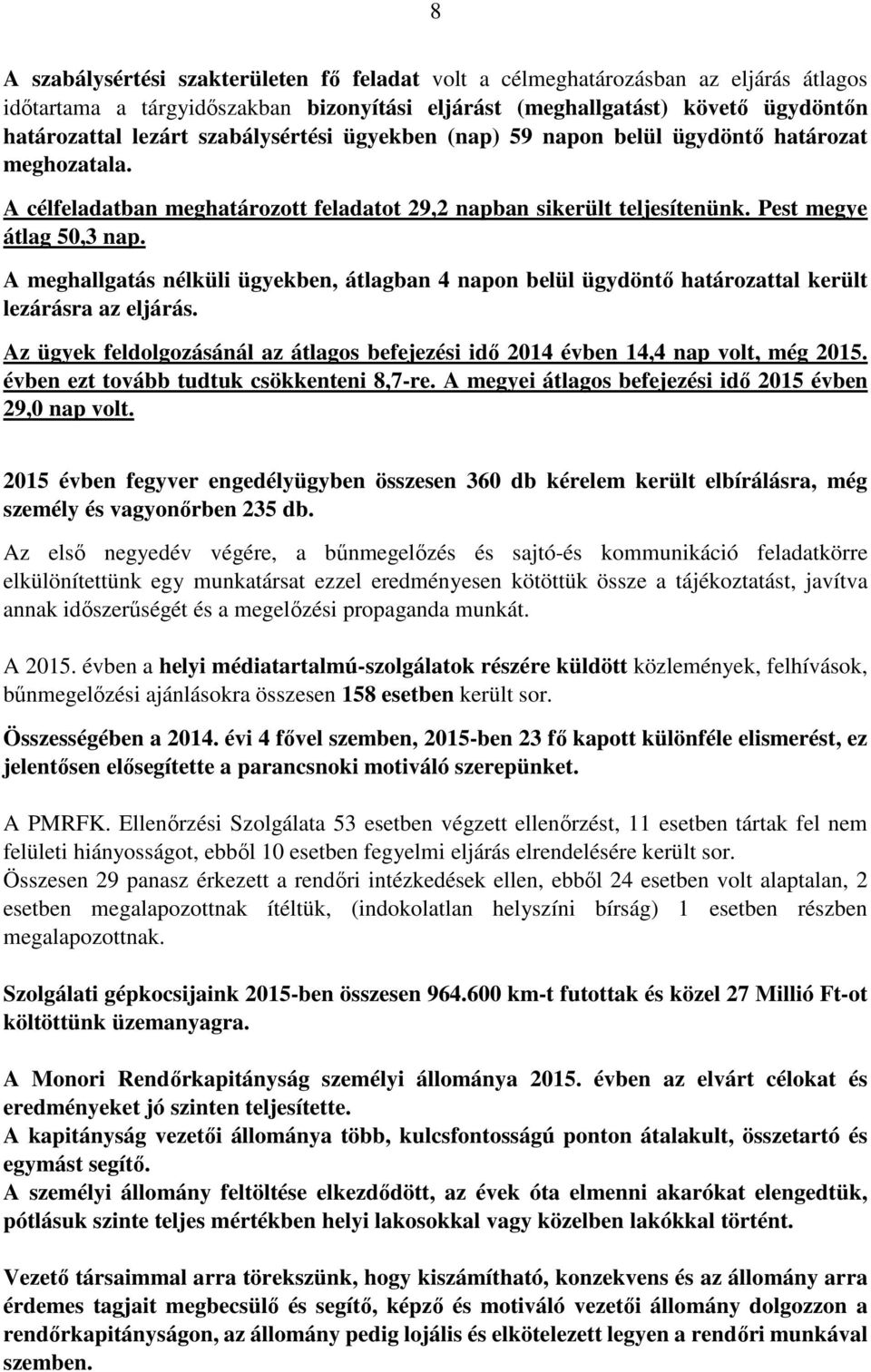 8

A szabálysértési szakterületen fő feladat volt a célmeghatározásban az eljárás átlagos időtartama a tárgyidőszakban bizonyítási eljárást (meghallgatást) követő ügydöntőn határozattal lezárt szabálysértési ügyekben (nap) 59 napon belül ügydöntő határozat meghozatala.

A célfeladatban meghatározott feladatot 29,2 napban sikerült teljesítenünk. Pest megye átlag 50,3 nap.

A meghallgatás nélküli ügyekben, átlagban 4 napon belül ügydöntő határozattal került lezárásra az eljárás.

Az ügyek feldolgozásánál az átlagos befejezési idő 2014 évben 14,4 nap volt, még 2015. évben ezt tovább tudtuk csökkenteni 8,7-re. A megyei átlagos befejezési idő 2015 évben 29,0 nap volt.

2015 évben fegyver engedélyügyben összesen 360 db kérelem került elbírálásra, még személy és vagyonőrben 235 db.

Az első negyedév végére, a bűnmegelőzés és sajtó-és kommunikáció feladatkörre elkülönítettünk egy munkatársat ezzel eredményesen kötöttük össze a tájékoztatást, javítva annak időszerűségét és a megelőzési propaganda munkát.

A 2015. évben a helyi médiatartalmú-szolgálatok részére küldött közlemények, felhívások, bűnmegelőzési ajánlásokra összesen 158 esetben került sor.

Összességében a 2014. évi 4 fővel szemben, 2015-ben 23 fő kapott különféle elismerést, ez jelentősen elősegítette a parancsnoki motiváló szerepünket.

A PMRFK. Ellenőrzési Szolgálata 53 esetben végzett ellenőrzést, 11 esetben tártak fel nem felületi hiányosságot, ebből 10 esetben fegyelmi eljárás elrendelésére került sor.
Összesen 29 panasz érkezett a rendőri intézkedések ellen, ebből 24 esetben volt alaptalan, 2 esetben megalapozottnak ítéltük, (indokolatlan helyszíni bírság) 1 esetben részben megalapozottnak.

Szolgálati gépkocsijaink 2015-ben összesen 964.600 km-t futottak és közel 27 Millió Ft-ot költöttünk üzemanyagra.

A Monori Rendőrkapitányság személyi állománya 2015. évben az elvárt célokat és eredményeket jó szinten teljesítette.
A kapitányság vezetői állománya több, kulcsfontosságú ponton átalakult, összetartó és egymást segítő.
A személyi állomány feltöltése elkezdődött, az évek óta elmenni akarókat elengedtük, pótlásuk szinte teljes mértékben helyi lakosokkal vagy közelben lakókkal történt.

Vezető társaimmal arra törekszünk, hogy kiszámítható, konzekvens és az állomány arra érdemes tagjait megbecsülő és segítő, képző és motiváló vezetői állomány dolgozzon a rendőrkapitányságon, az állomány pedig lojális és elkötelezett legyen a rendőri munkával szemben.